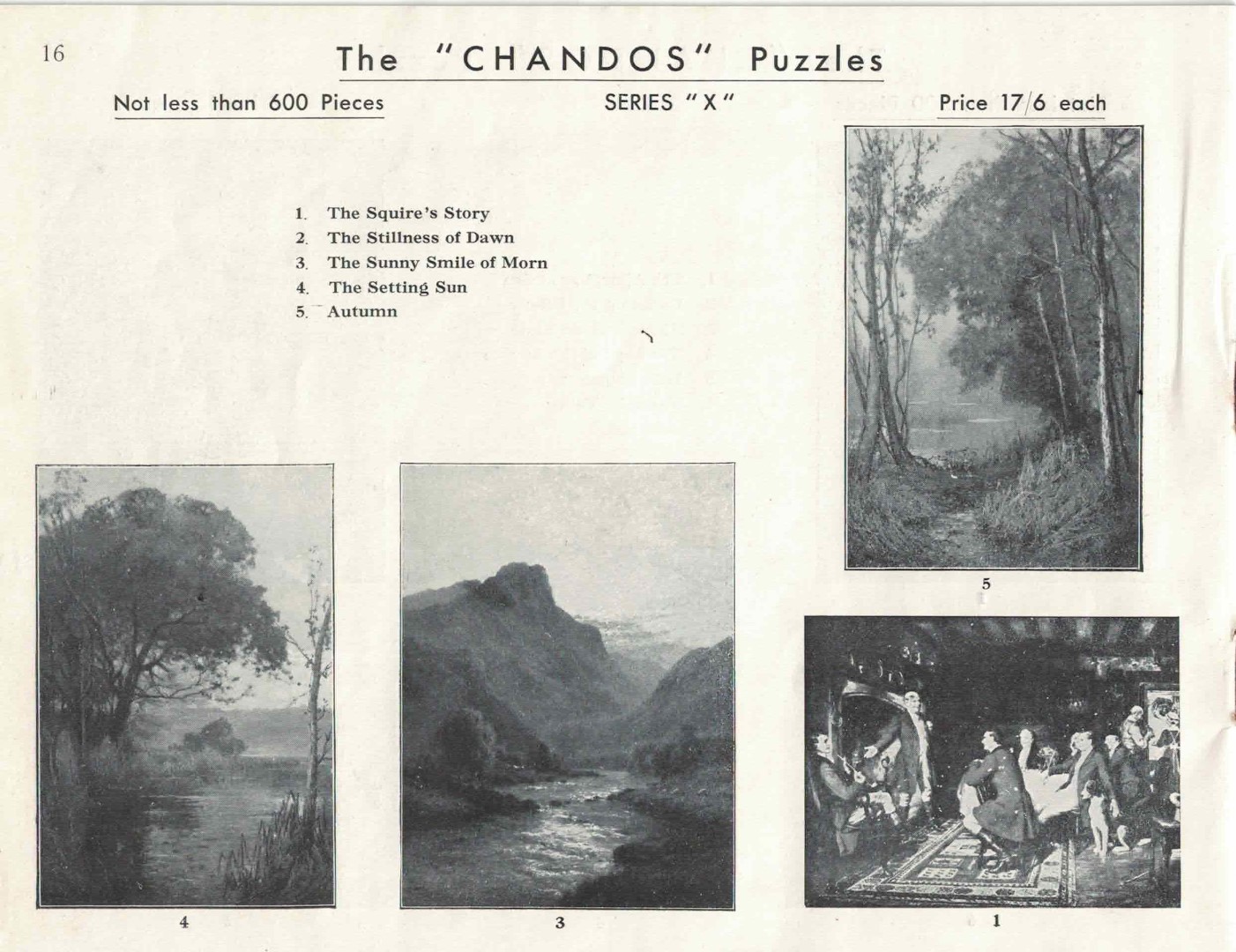 16

The "CHANDOS" Puzzles

Not less than 600 Pieces

SERIES "X"

Price 17/6 each

1. The Squire's Story
2. The Stillness of Dawn
3. The Sunny Smile of Morn
4. The Setting Sun
5. Autumn

5

4

3

1